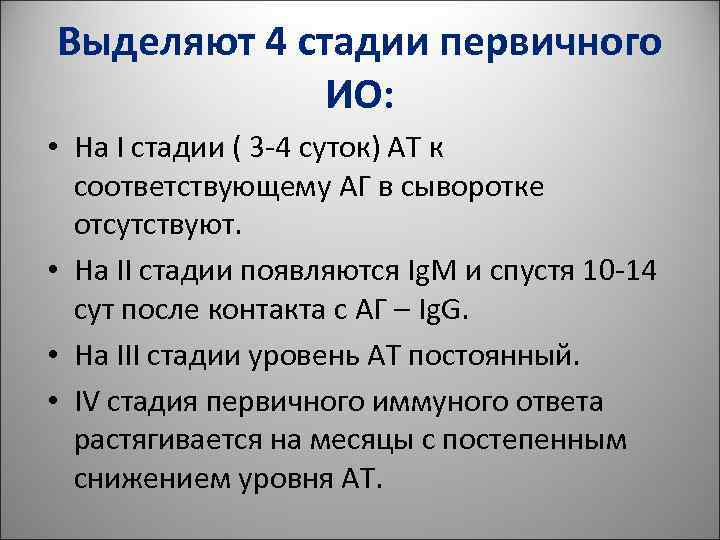 Выделяют 4 стадии первичного ИО:

• На I стадии ( 3-4 суток) АТ к соответствующему АГ в сыворотке отсутствуют.
• На II стадии появляются IgM и спустя 10-14 сут после контакта с АГ – IgG.
• На III стадии уровень АТ постоянный.
• IV стадия первичного иммуного ответа растягивается на месяцы с постепенным снижением уровня АТ.